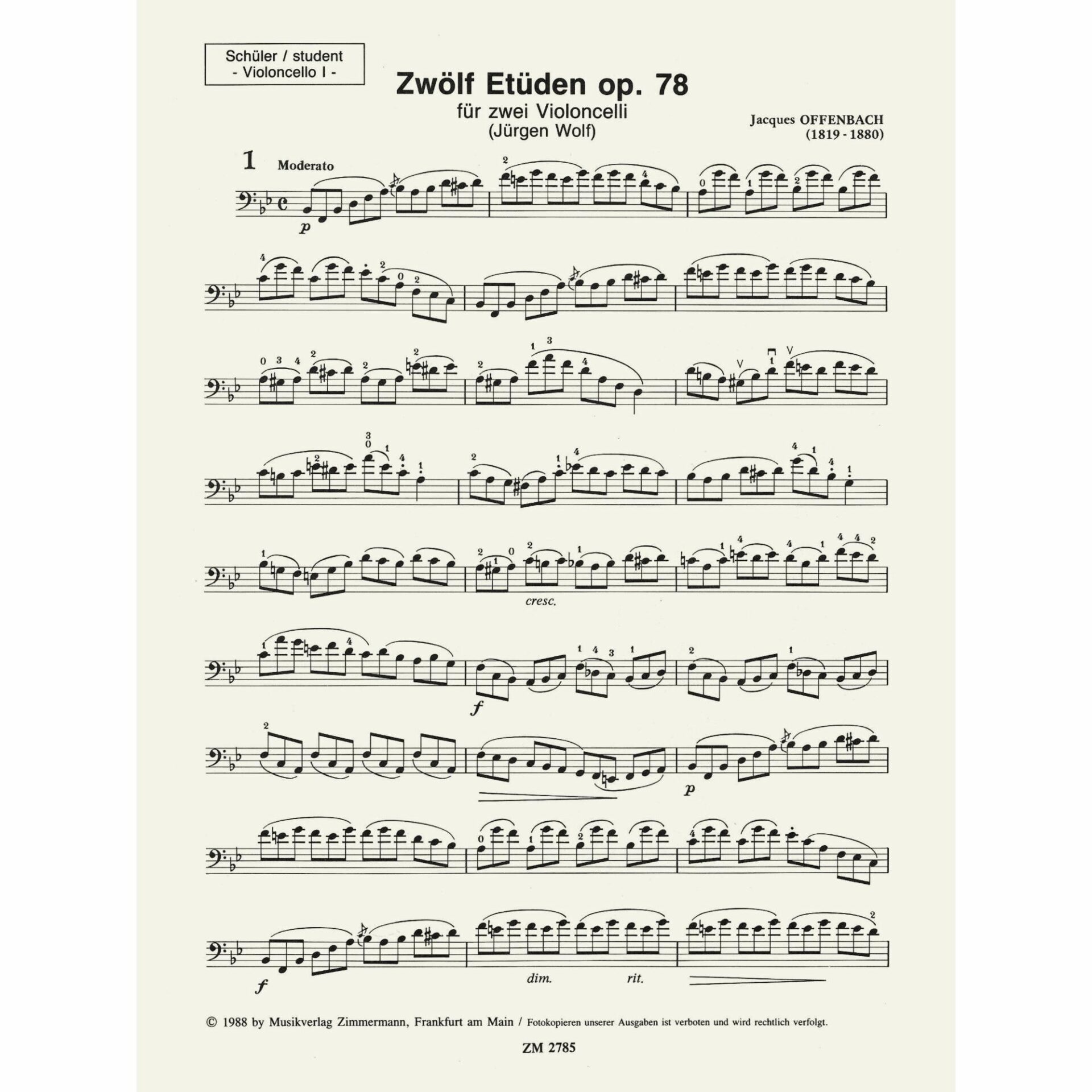 Schüler / student
- Violoncello I -

Zwölf Etüden op. 78
für zwei Violoncelli
(Jürgen Wolf)

Jacques OFFENBACH
(1819 - 1880)

1 Moderato

p

cresc.

f

p

f

dim. rit.

© 1988 by Musikverlag Zimmermann, Frankfurt am Main / Fotokopieren unserer Ausgaben ist verboten und wird rechtlich verfolgt.

ZM 2785